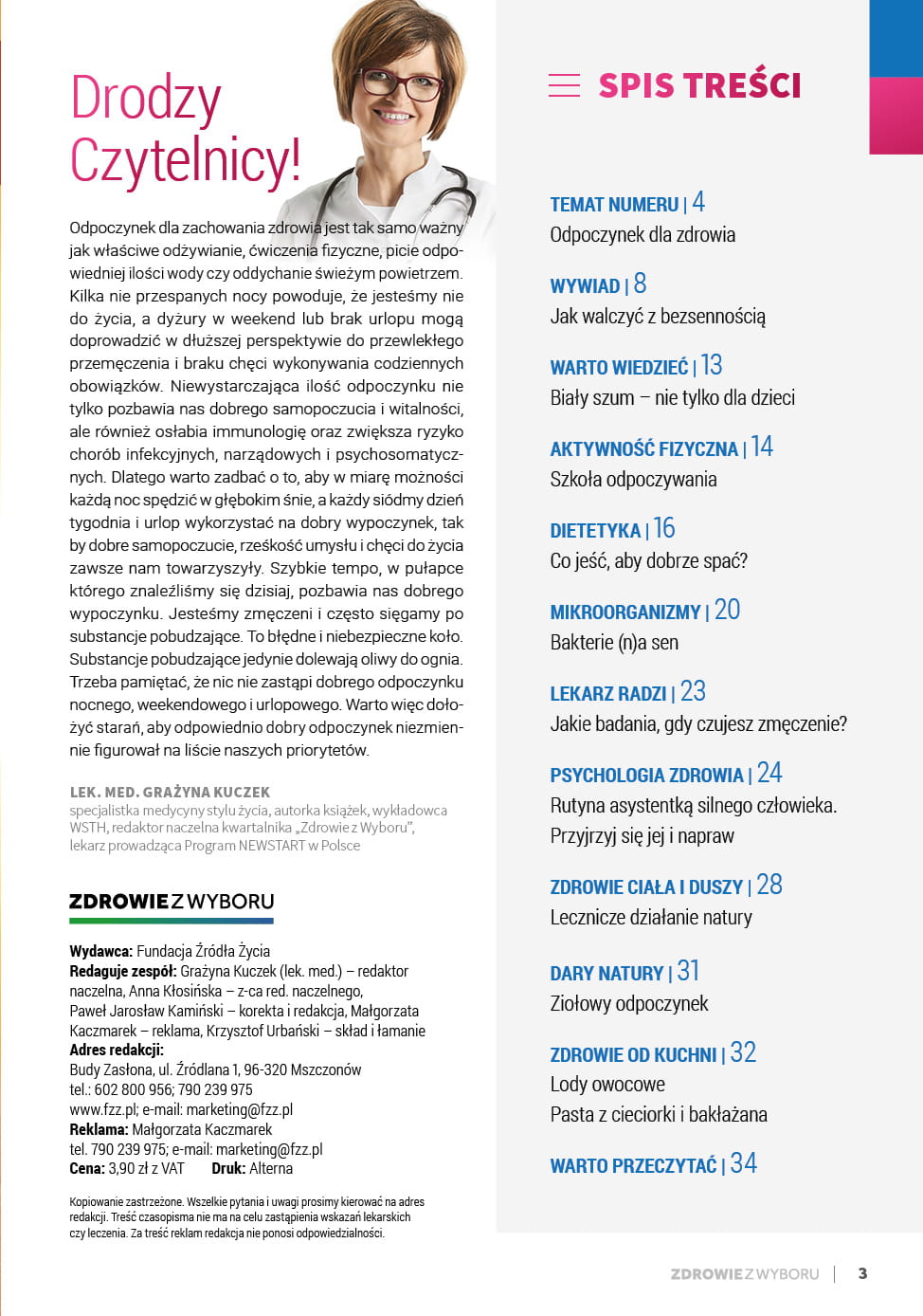 Drodzy Czytelnicy!

Odpoczynek dla zachowania zdrowia jest tak samo ważny jak właściwe odżywianie, ćwiczenia fizyczne, picie odpowiedniej ilości wody czy oddychanie świeżym powietrzem. Kilka nie przespanych nocy powoduje, że jesteśmy nie do życia, a dyżury w weekend lub brak urlopu mogą doprowadzić w dłuższej perspektywie do przewlekłego przemęczenia i braku chęci wykonywania codziennych obowiązków. Niewystarczająca ilość odpoczynku nie tylko pozbawia nas dobrego samopoczucia i witalności, ale również osłabia immunologię oraz zwiększa ryzyko chorób infekcyjnych, narządowych i psychosomatycznych. Dlatego warto zadbać o to, aby w miarę możności każdą noc spędzić w głębokim śnie, a każdy siódmy dzień tygodnia i urlop wykorzystać na dobry wypoczynek, tak by dobre samopoczucie, rześkość umysłu i chęci do życia zawsze nam towarzyszyły. Szybkie tempo, w pułapce którego znaleźliśmy się dzisiaj, pozbawia nas dobrego wypoczynku. Jesteśmy zmęczeni i często sięgamy po substancje pobudzające. To błędne i niebezpieczne koło. Substancje pobudzające jedynie dolewają oliwy do ognia. Trzeba pamiętać, że nic nie zastąpi dobrego odpoczynku nocnego, weekendowego i urlopowego. Warto więc dołożyć starań, aby odpowiednio dobry odpoczynek niezmiennie figurował na liście naszych priorytetów.

LEK. MED. GRAŻYNA KUCZEK
specjalistka medycyny stylu życia, autorka książek, wykładowca WSTH, redaktor naczelna kwartalnika „Zdrowie z Wyboru", lekarz prowadząca Program NEWSTART w Polsce

ZDROWIE Z WYBORU

Wydawca: Fundacja Źródła Życia
Redaguje zespół: Grażyna Kuczek (lek. med.) – redaktor naczelna, Anna Kłosińska – z-ca red. naczelnego, Paweł Jarosław Kamiński – korekta i redakcja, Małgorzata Kaczmarek – reklama, Krzysztof Urbański – skład i łamanie
Adres redakcji:
Budy Zasłona, ul. Źródlana 1, 96-320 Mszczonów
tel.: 602 800 956; 790 239 975
www.fzz.pl; e-mail: marketing@fzz.pl
Reklama: Małgorzata Kaczmarek
tel. 790 239 975; e-mail: marketing@fzz.pl
Cena: 3,90 zł z VAT Druk: Alterna

Kopiowanie zastrzeżone. Wszelkie pytania i uwagi prosimy kierować na adres redakcji. Treść czasopisma nie ma na celu zastąpienia wskazań lekarskich czy leczenia. Za treść reklam redakcja nie ponosi odpowiedzialności.

SPIS TREŚCI

TEMAT NUMERU | 4
Odpoczynek dla zdrowia

WYWIAD | 8
Jak walczyć z bezsennością

WARTO WIEDZIEĆ | 13
Biały szum – nie tylko dla dzieci

AKTYWNOŚĆ FIZYCZNA | 14
Szkoła odpoczywania

DIETETYKA | 16
Co jeść, aby dobrze spać?

MIKROORGANIZMY | 20
Bakterie (n)a sen

LEKARZ RADZI | 23
Jakie badania, gdy czujesz zmęczenie?

PSYCHOLOGIA ZDROWIA | 24
Rutyna asystentką silnego człowieka. Przyjrzyj się jej i napraw

ZDROWIE CIAŁA I DUSZY | 28
Lecznicze działanie natury

DARY NATURY | 31
Ziołowy odpoczynek

ZDROWIE OD KUCHNI | 32
Lody owocowe
Pasta z cieciorki i bakłażana

WARTO PRZECZYTAĆ | 34

ZDROWIE Z WYBORU | 3